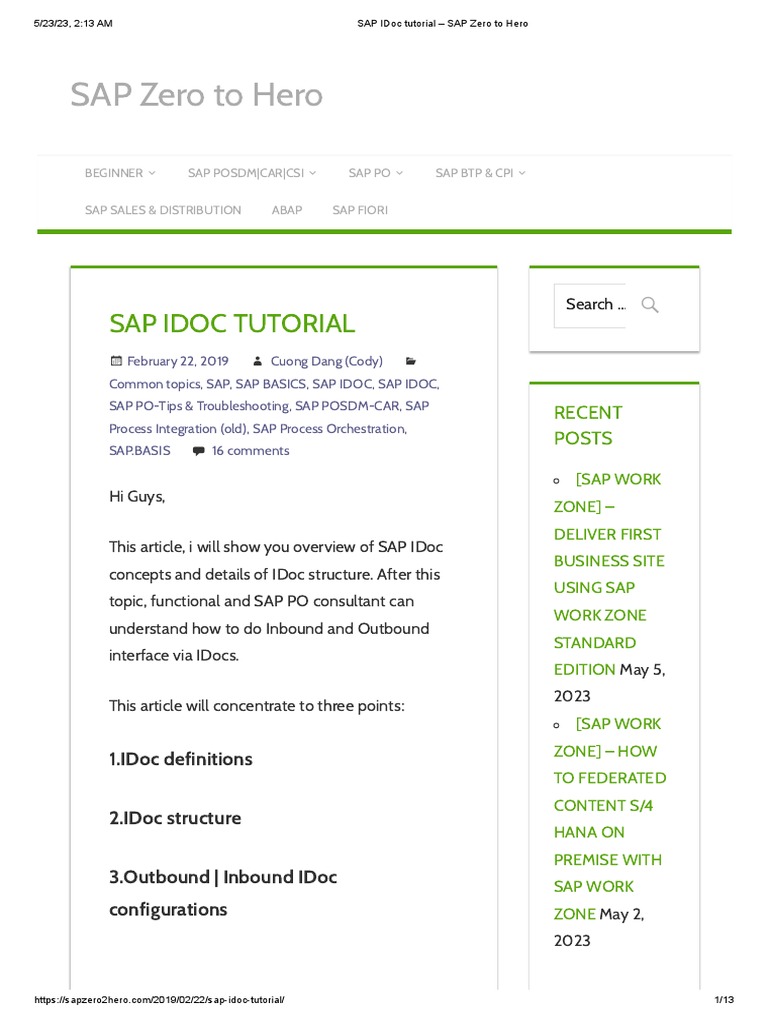 5/23/23, 2:13 AM SAP IDoc tutorial – SAP Zero to Hero

SAP Zero to Hero

BEGINNER SAP POSDM|CAR|CSI SAP PO SAP BTP & CPI

SAP SALES & DISTRIBUTION ABAP SAP FIORI

SAP IDOC TUTORIAL

February 22, 2019 Cuong Dang (Cody) Common topics, SAP, SAP BASICS, SAP IDOC, SAP IDOC, SAP PO-Tips & Troubleshooting, SAP POSDM-CAR, SAP Process Integration (old), SAP Process Orchestration, SAP.BASIS 16 comments

Hi Guys,

This article, i will show you overview of SAP IDoc concepts and details of IDoc structure. After this topic, functional and SAP PO consultant can understand how to do Inbound and Outbound interface via IDocs.

This article will concentrate to three points:

1.IDoc definitions

2.IDoc structure

3.Outbound | Inbound IDoc configurations

Search ...

RECENT POSTS

[SAP WORK ZONE] – DELIVER FIRST BUSINESS SITE USING SAP WORK ZONE STANDARD EDITION May 5, 2023

[SAP WORK ZONE] – HOW TO FEDERATED CONTENT S/4 HANA ON PREMISE WITH SAP WORK ZONE May 2, 2023

https://sapzero2hero.com/2019/02/22/sap-idoc-tutorial/ 1/13